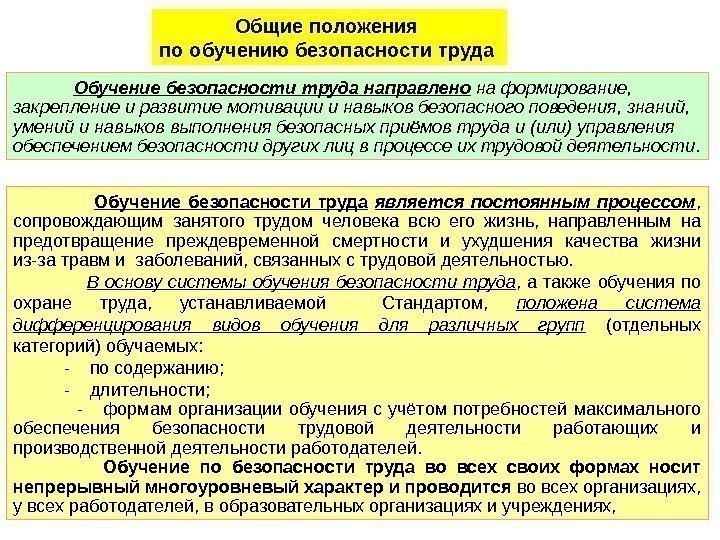 Общие положения
по обучению безопасности труда

Обучение безопасности труда направлено на формирование, закрепление и развитие мотивации и навыков безопасного поведения, знаний, умений и навыков выполнения безопасных приёмов труда и (или) управления обеспечением безопасности других лиц в процессе их трудовой деятельности.

Обучение безопасности труда является постоянным процессом, сопровождающим занятого трудом человека всю его жизнь, направленным на предотвращение преждевременной смертности и ухудшения качества жизни из-за травм и заболеваний, связанных с трудовой деятельностью.

В основу системы обучения безопасности труда, а также обучения по охране труда, устанавливаемой Стандартом, положена система дифференцирования видов обучения для различных групп (отдельных категорий) обучаемых:

- по содержанию;
- длительности;
- формам организации обучения с учётом потребностей максимального обеспечения безопасности трудовой деятельности работающих и производственной деятельности работодателей.

Обучение по безопасности труда во всех своих формах носит непрерывный многоуровневый характер и проводится во всех организациях, у всех работодателей, в образовательных организациях и учреждениях,